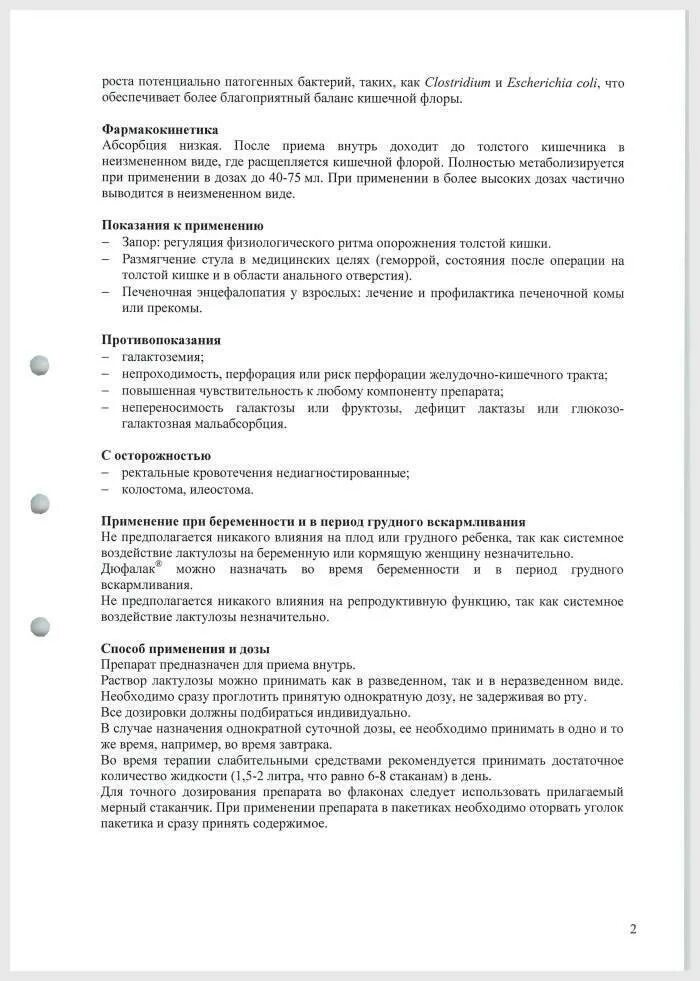 роста потенциально патогенных бактерий, таких, как Clostridium и Escherichia coli, что обеспечивает более благоприятный баланс кишечной флоры.

Фармакокинетика
Абсорбция низкая. После приема внутрь доходит до толстого кишечника в неизмененном виде, где расщепляется кишечной флорой. Полностью метаболизируется при применении в дозах до 40-75 мл. При применении в более высоких дозах частично выводится в неизмененном виде.

Показания к применению
– Запор: регуляция физиологического ритма опорожнения толстой кишки.
– Размягчение стула в медицинских целях (геморрой, состояния после операции на толстой кишке и в области анального отверстия).
– Печеночная энцефалопатия у взрослых: лечение и профилактика печеночной комы или прекомы.

Противопоказания
– галактоземия;
– непроходимость, перфорация или риск перфорации желудочно-кишечного тракта;
– повышенная чувствительность к любому компоненту препарата;
– непереносимость галактозы или фруктозы, дефицит лактазы или глюкозо-галактозная мальабсорбция.

С осторожностью
– ректальные кровотечения недиагностированные;
– колостома, илеостома.

Применение при беременности и в период грудного вскармливания
Не предполагается никакого влияния на плод или грудного ребенка, так как системное воздействие лактулозы на беременную или кормящую женщину незначительно.
Дюфалак® можно назначать во время беременности и в период грудного вскармливания.
Не предполагается никакого влияния на репродуктивную функцию, так как системное воздействие лактулозы незначительно.

Способ применения и дозы
Препарат предназначен для приема внутрь.
Раствор лактулозы можно принимать как в разведенном, так и в неразведенном виде.
Необходимо сразу проглотить принятую однократную дозу, не задерживая во рту.
Все дозировки должны подбираться индивидуально.
В случае назначения однократной суточной дозы, ее необходимо принимать в одно и то же время, например, во время завтрака.
Во время терапии слабительными средствами рекомендуется принимать достаточное количество жидкости (1,5-2 литра, что равно 6-8 стаканам) в день.
Для точного дозирования препарата во флаконах следует использовать прилагаемый мерный стаканчик. При применении препарата в пакетиках необходимо оторвать уголок пакетика и сразу принять содержимое.

2